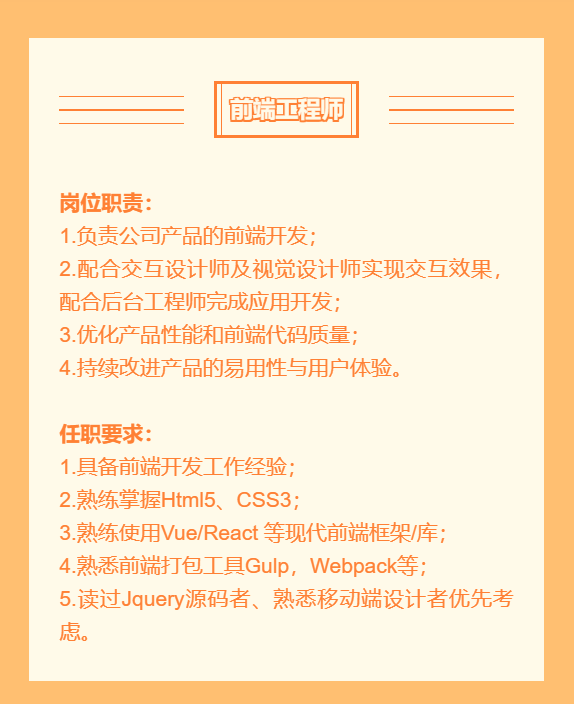 前端工程师

岗位职责：
1.负责公司产品的前端开发；
2.配合交互设计师及视觉设计师实现交互效果，配合后台工程师完成应用开发；
3.优化产品性能和前端代码质量；
4.持续改进产品的易用性与用户体验。

任职要求：
1.具备前端开发工作经验；
2.熟练掌握Html5、CSS3；
3.熟练使用Vue/React 等现代前端框架/库；
4.熟悉前端打包工具Gulp，Webpack等；
5.读过Jquery源码者、熟悉移动端设计者优先考虑。